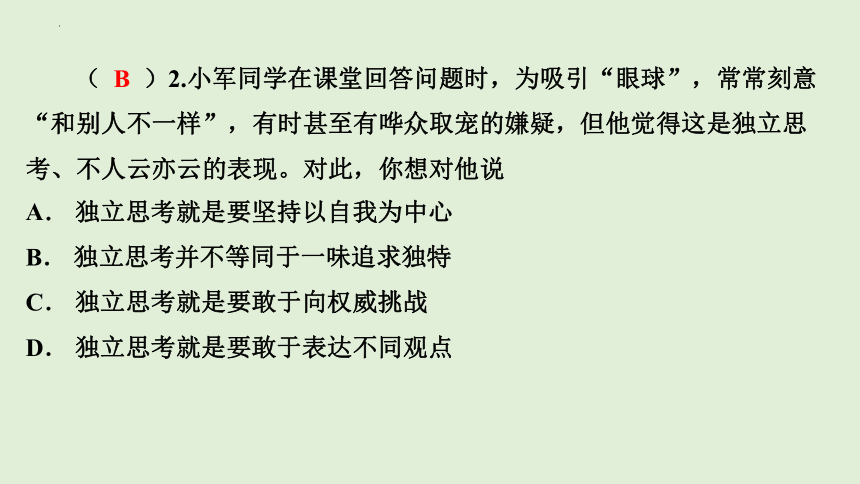 （ B ）2.小军同学在课堂回答问题时，为吸引“眼球”，常常刻意“和别人不一样”，有时甚至有哗众取宠的嫌疑，但他觉得这是独立思考、不人云亦云的表现。对此，你想对他说

A． 独立思考就是要坚持以自我为中心

B． 独立思考并不等同于一味追求独特

C． 独立思考就是要敢于向权威挑战

D． 独立思考就是要敢于表达不同观点